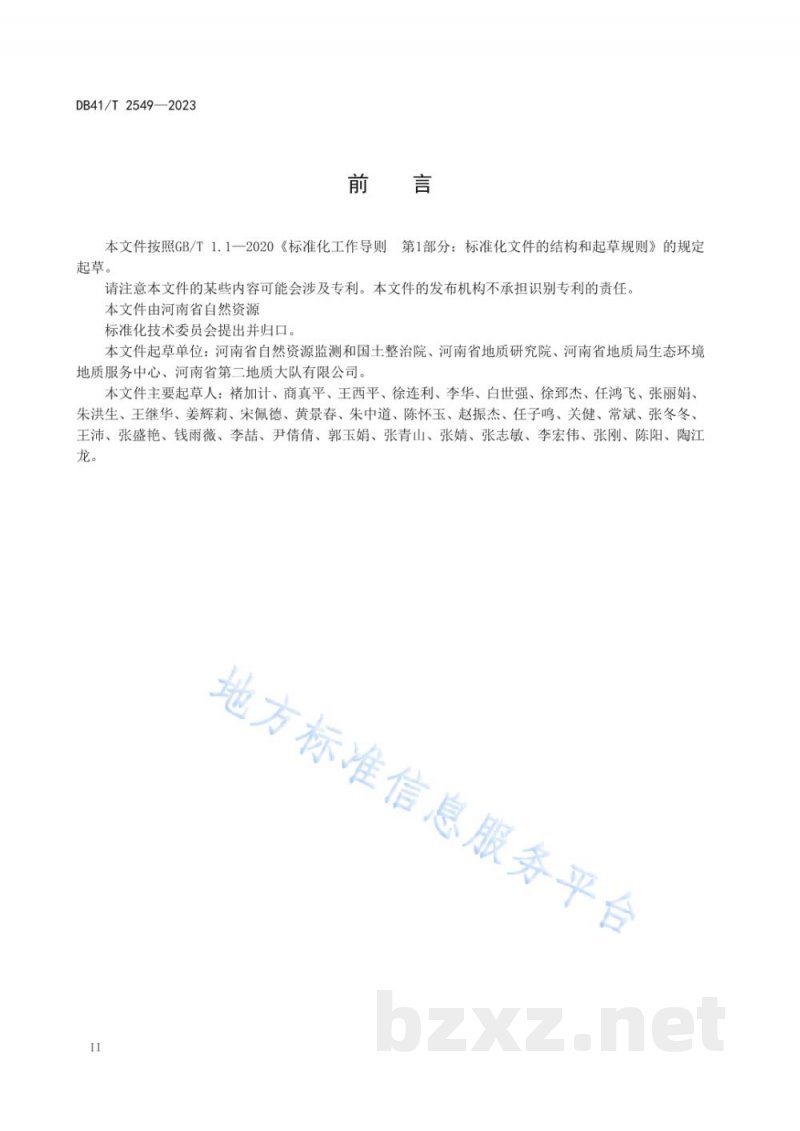 DB41/T 2549—2023

前　言

本文件按照GB/T 1.1—2020《标准化工作导则　第1部分：标准化文件的结构和起草规则》的规定起草。

请注意本文件的某些内容可能会涉及专利。本文件的发布机构不承担识别专利的责任。

本文件由河南省自然资源

标准化技术委员会提出并归口。

本文件起草单位：河南省自然资源监测和国土整治院、河南省地质研究院、河南省地质局生态环境地质服务中心、河南省第二地质大队有限公司。

本文件主要起草人：褚加计、商真平、王西平、徐连利、李华、白世强、徐郅杰、任鸿飞、张丽娟、朱洪生、王继华、姜辉莉、宋佩德、黄景春、朱中道、陈怀玉、赵振杰、任子鸣、关健、常斌、张冬冬、王沛、张盛艳、钱雨薇、李喆、尹倩倩、郭玉娟、张青山、张婧、张志敏、李宏伟、张刚、陈阳、陶江龙。

地方标准信息服务平台

bzxz.net

II